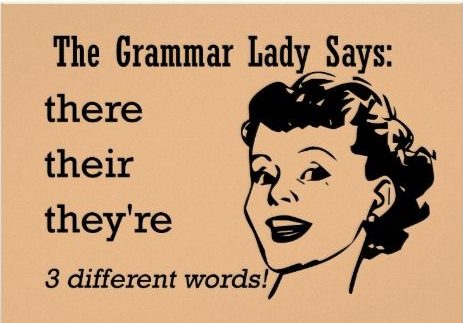 The Grammar Lady Says:

there

their

they're

3 different words!